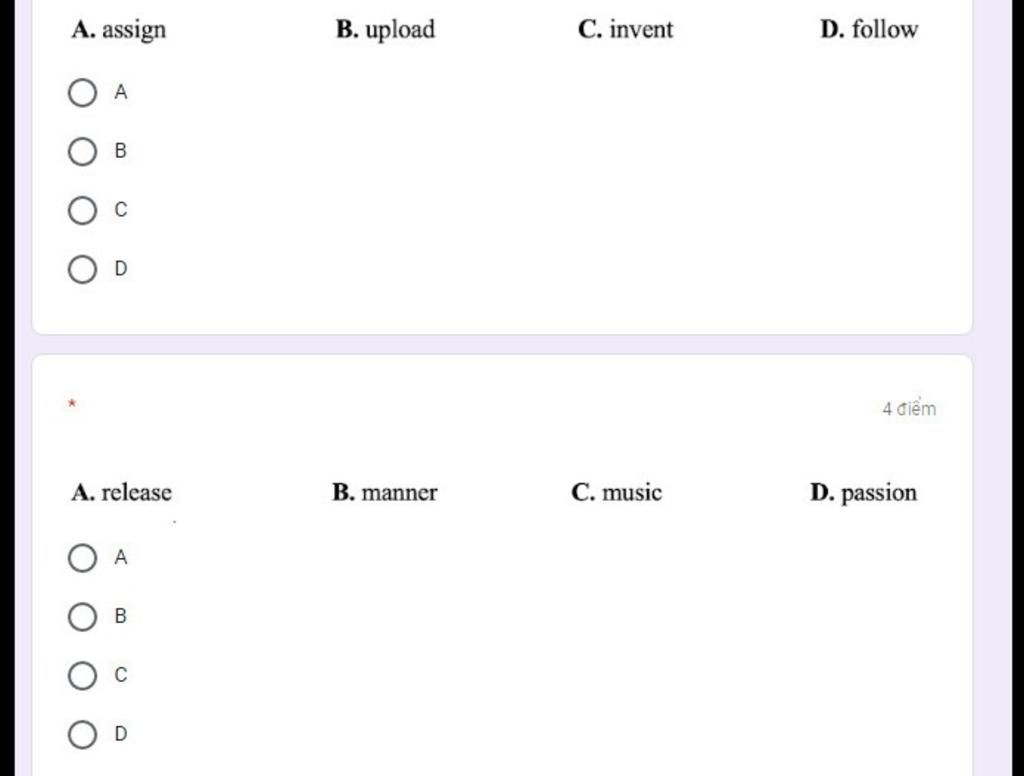 A. assign B. upload C. invent D. follow

A

B

C

D

*

4 điểm

A. release B. manner C. music D. passion

A

B

C

D